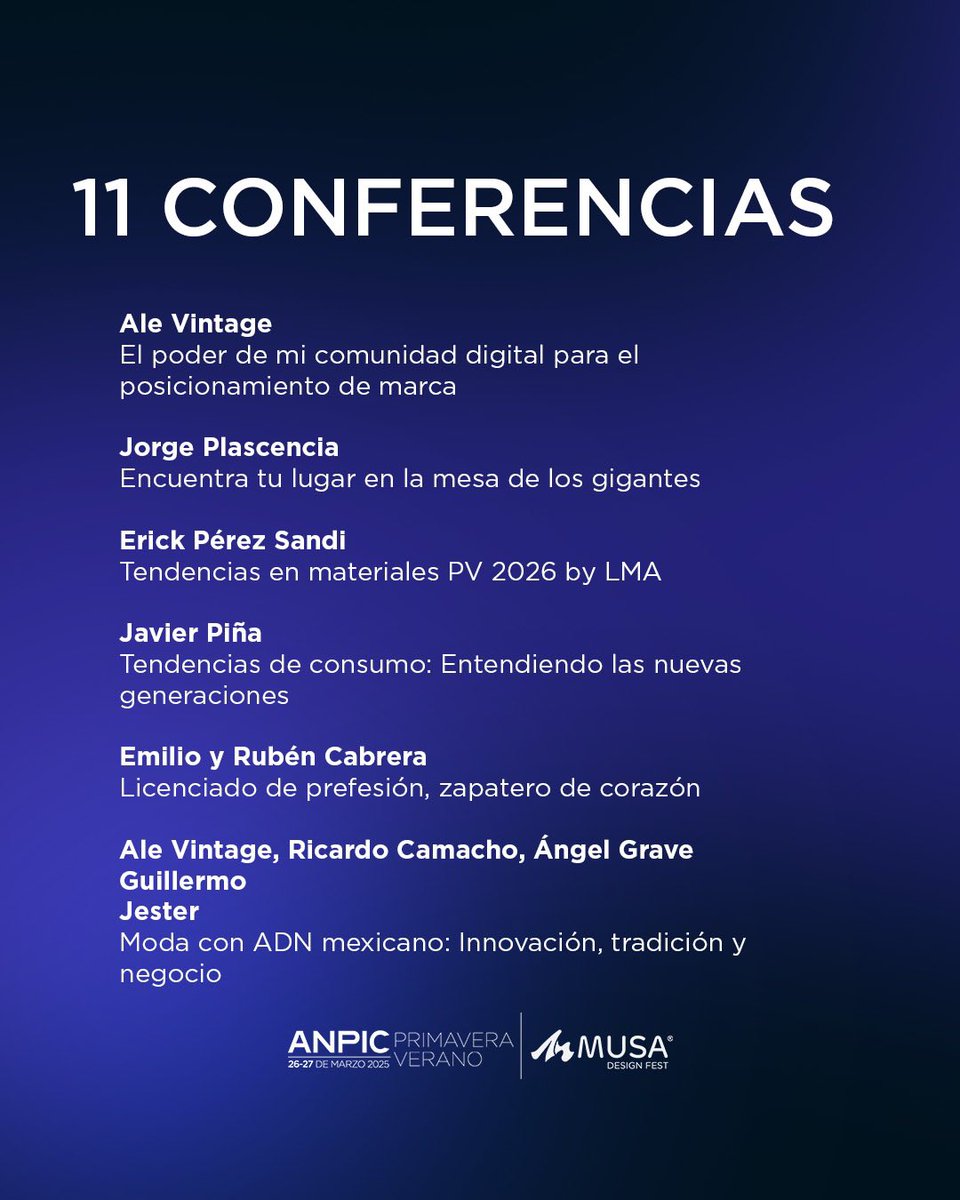 11 CONFERENCIAS

Ale Vintage
El poder de mi comunidad digital para el posicionamiento de marca

Jorge Plascencia
Encuentra tu lugar en la mesa de los gigantes

Erick Pérez Sandi
Tendencias en materiales PV 2026 by LMA

Javier Piña
Tendencias de consumo: Entendiendo las nuevas generaciones

Emilio y Rubén Cabrera
Licenciado de prefesión, zapatero de corazón

Ale Vintage, Ricardo Camacho, Ángel Grave
Guillermo
Jester
Moda con ADN mexicano: Innovación, tradición y negocio

ANPIC PRIMAVERA VERANO
26-27 DE MARZO 2025
MUSA®
DESIGN FEST